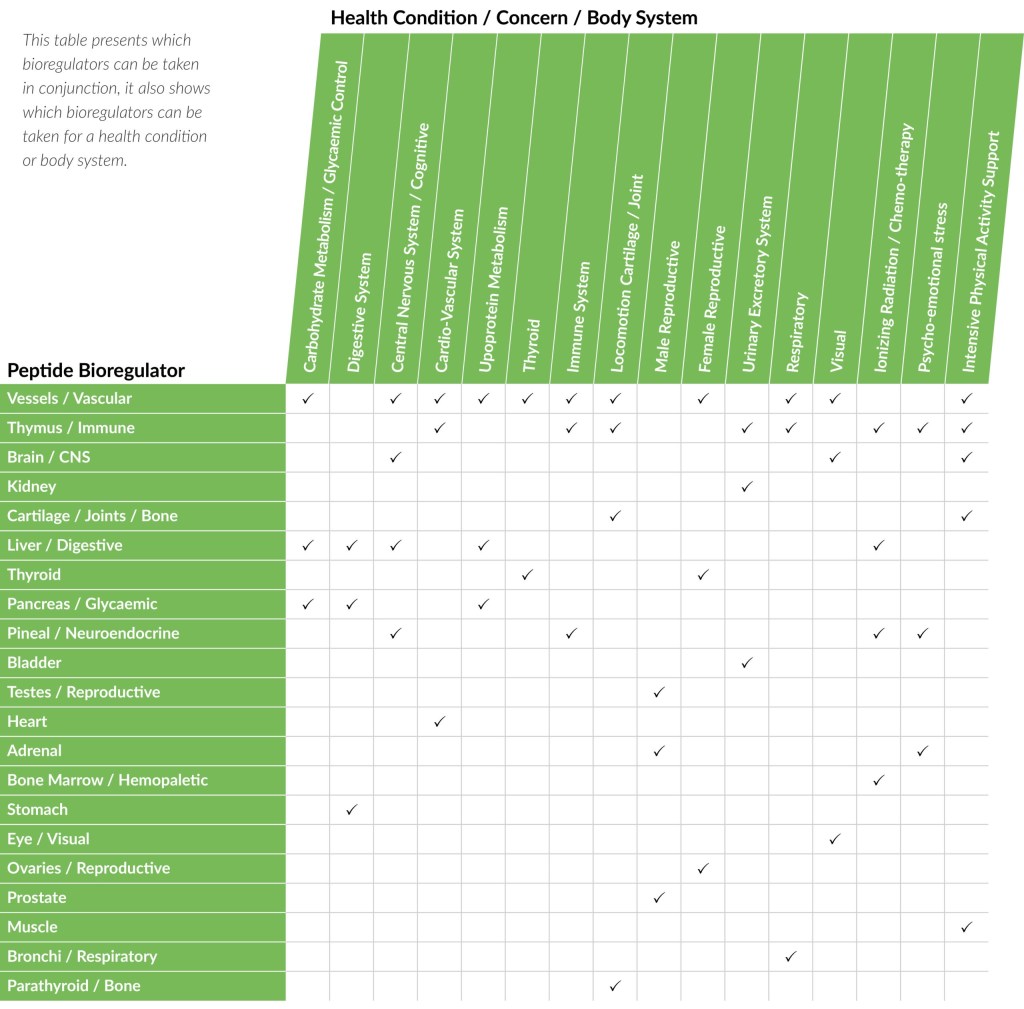 Health Condition / Concern / Body System

This table presents which bioregulators can be taken in conjunction, it also shows which bioregulators can be taken for a health condition or body system.

| Peptide Bioregulator | Carbohydrate Metabolism / Glycaemic Control | Digestive System | Central Nervous System / Cognitive | Cardio-Vascular System | Upoprotein Metabolism | Thyroid | Immune System | Locomotion Cartilage / Joint | Male Reproductive | Female Reproductive | Urinary Excretory System | Respiratory | Visual | Ionizing Radiation / Chemo-therapy | Psycho-emotional stress | Intensive Physical Activity Support |
|---|---|---|---|---|---|---|---|---|---|---|---|---|---|---|---|---|
| Vessels / Vascular | ✓ | | ✓ | ✓ | ✓ | ✓ | ✓ | ✓ | | ✓ | | ✓ | ✓ | | | ✓ |
| Thymus / Immune | | | | ✓ | | | ✓ | ✓ | | | ✓ | ✓ | | ✓ | ✓ | ✓ |
| Brain / CNS | | | ✓ | | | | | | | | | | ✓ | | | ✓ |
| Kidney | | | | | | | | | | | ✓ | | | | | |
| Cartilage / Joints / Bone | | | | | | | | ✓ | | | | | | | | ✓ |
| Liver / Digestive | ✓ | ✓ | ✓ | | ✓ | | | | | | | | | ✓ | | |
| Thyroid | | | | | | ✓ | | | | ✓ | | | | | | |
| Pancreas / Glycaemic | ✓ | ✓ | | | ✓ | | | | | | | | | | | |
| Pineal / Neuroendocrine | | | ✓ | | | | ✓ | | | | | | | ✓ | ✓ | |
| Bladder | | | | | | | | | | | ✓ | | | | | |
| Testes / Reproductive | | | | | | | | | ✓ | | | | | | | |
| Heart | | | | ✓ | | | | | | | | | | | | |
| Adrenal | | | | | | | | | ✓ | | | | | | ✓ | |
| Bone Marrow / Hemopaletic | | | | | | | | | | | | | | ✓ | | |
| Stomach | | ✓ | | | | | | | | | | | | | | |
| Eye / Visual | | | | | | | | | | | | | ✓ | | | |
| Ovaries / Reproductive | | | | | | | | | | ✓ | | | | | | |
| Prostate | | | | | | | | | ✓ | | | | | | | |
| Muscle | | | | | | | | | | | | | | | | ✓ |
| Bronchi / Respiratory | | | | | | | | | | | | ✓ | | | | |
| Parathyroid / Bone | | | | | | | | ✓ | | | | | | | | |